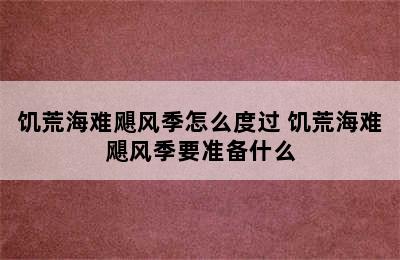 饥荒海难飓风季怎么度过 饥荒海难飓风季要准备什么